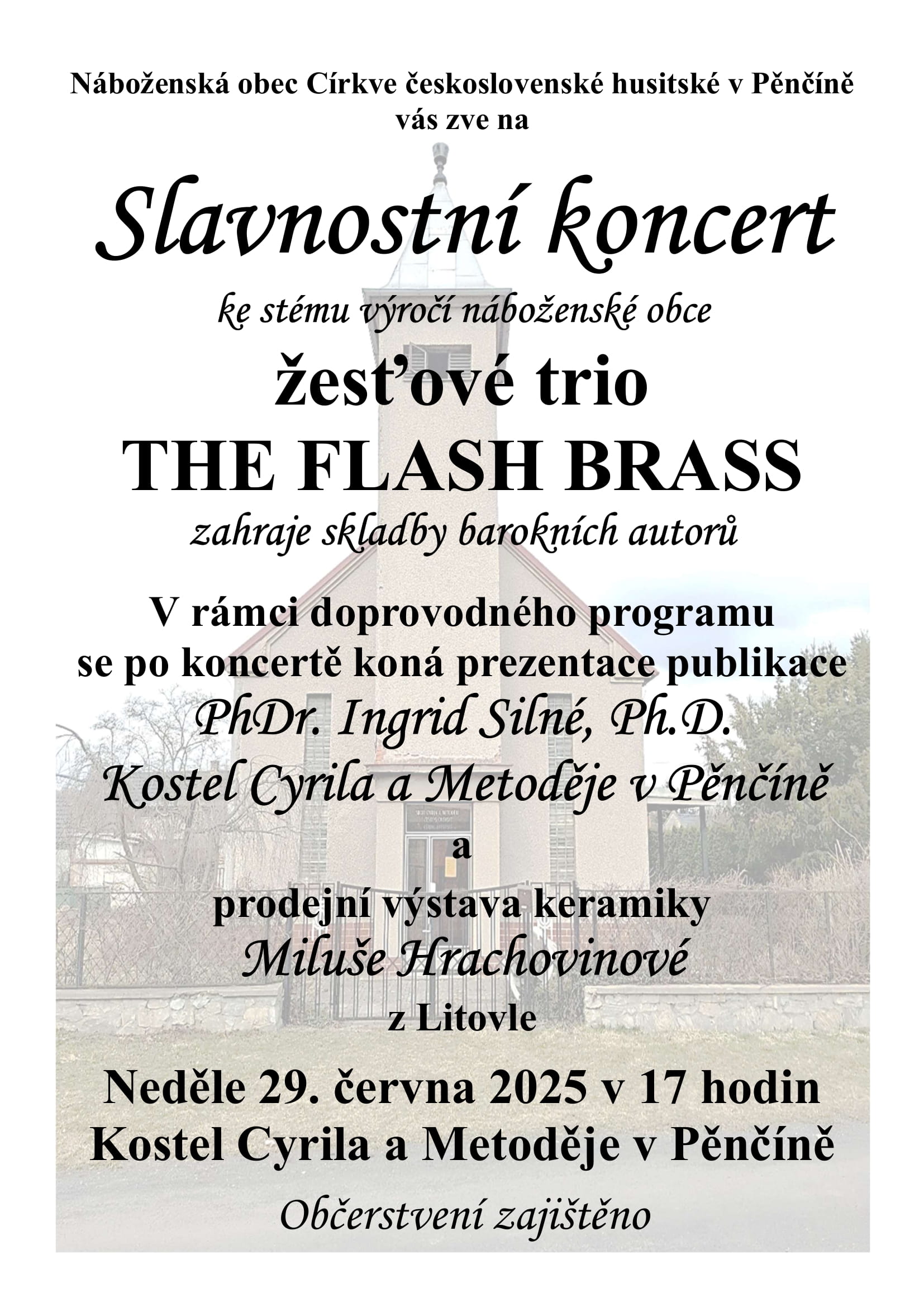 Náboženská obec Církve československé husitské v Pěnčíně
vás zve na

Slavnostní koncert

ke stému výročí náboženské obce

žesťové trio
THE FLASH BRASS

zahraje skladby barokních autorů

V rámci doprovodného programu
se po koncertě koná prezentace publikace
PhDr. Ingrid Silné, Ph.D.
Kostel Cyrila a Metoděje v Pěnčíně
a
prodejní výstava keramiky
Miluše Hrachovinové
z Litovle

Neděle 29. června 2025 v 17 hodin
Kostel Cyrila a Metoděje v Pěnčíně

Občerstvení zajištěno